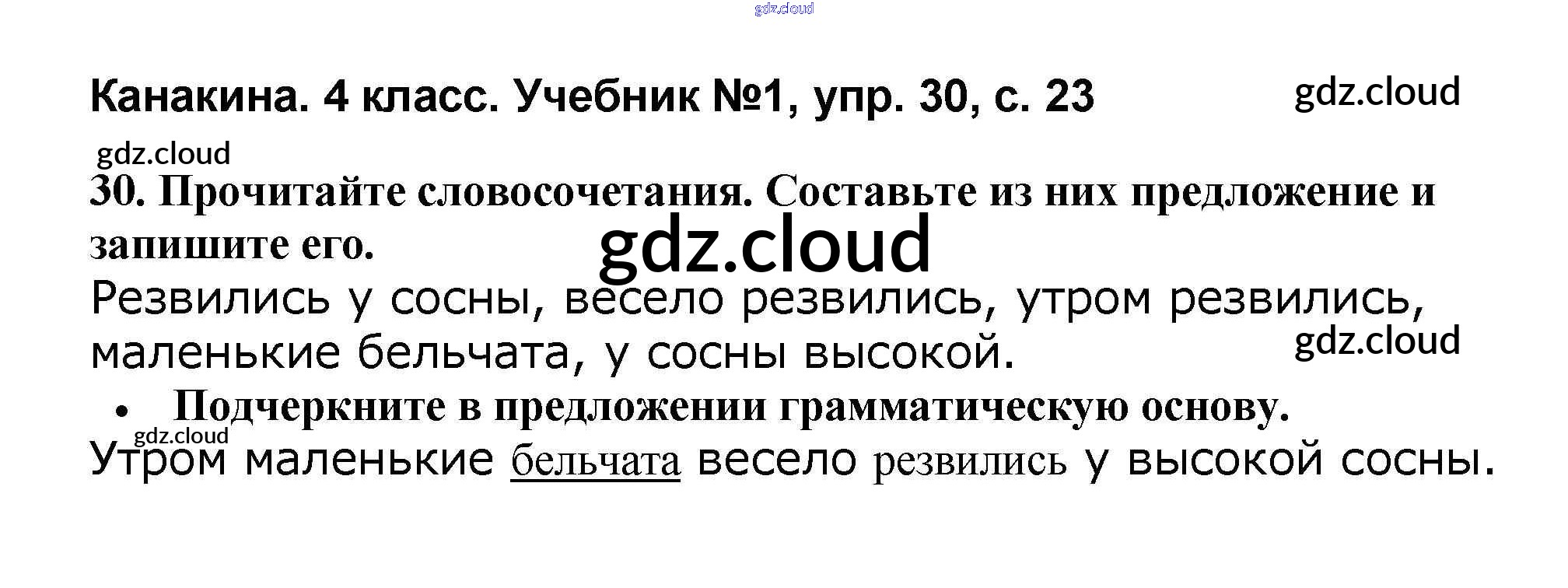 Канакина. 4 класс. Учебник №1, упр. 30, с. 23

30. Прочитайте словосочетания. Составьте из них предложение и запишите его.

Резвились у сосны, весело резвились, утром резвились, маленькие бельчата, у сосны высокой.

• Подчеркните в предложении грамматическую основу.

Утром маленькие бельчата весело резвились у высокой сосны.

gdz.cloud